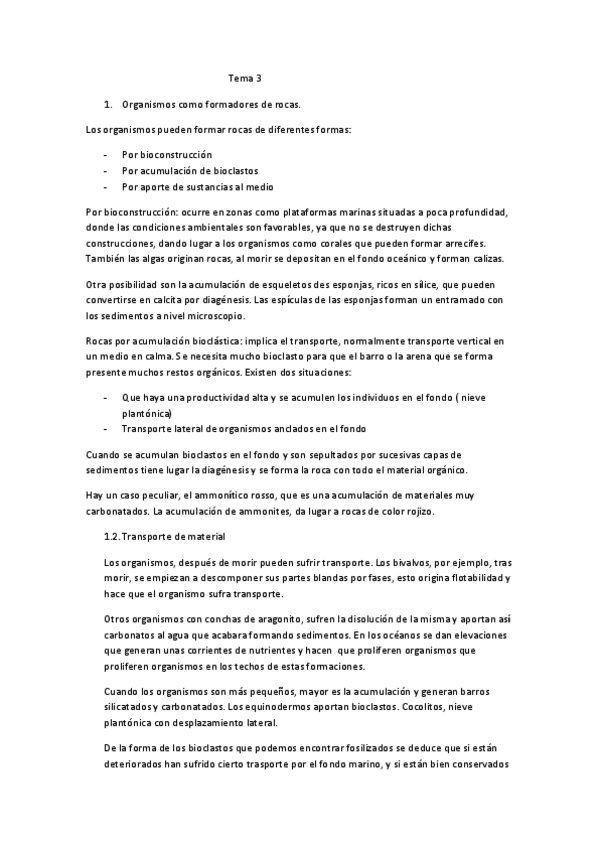 Tema 3

1. Organismos como formadores de rocas.

Los organismos pueden formar rocas de diferentes formas:

- Por bioconstrucción
- Por acumulación de bioclastos
- Por aporte de sustancias al medio

Por bioconstrucción: ocurre en zonas como plataformas marinas situadas a poca profundidad, donde las condiciones ambientales son favorables, ya que no se destruyen dichas construcciones, dando lugar a los organismos como corales que pueden formar arrecifes. También las algas originan rocas, al morir se depositan en el fondo oceánico y forman calizas.

Otra posibilidad son la acumulación de esqueletos des esponjas, ricos en sílice, que pueden convertirse en calcita por diagénesis. Las espículas de las esponjas forman un entramado con los sedimentos a nivel microscopio.

Rocas por acumulación bioclástica: implica el transporte, normalmente transporte vertical en un medio en calma. Se necesita mucho bioclasto para que el barro o la arena que se forma presente muchos restos orgánicos. Existen dos situaciones:

- Que haya una productividad alta y se acumulen los individuos en el fondo ( nieve plantónica)
- Transporte lateral de organismos anclados en el fondo

Cuando se acumulan bioclastos en el fondo y son sepultados por sucesivas capas de sedimentos tiene lugar la diagénesis y se forma la roca con todo el material orgánico.

Hay un caso peculiar, el ammonítico rosso, que es una acumulación de materiales muy carbonatados. La acumulación de ammonites, da lugar a rocas de color rojizo.

1.2. Transporte de material

Los organismos, después de morir pueden sufrir transporte. Los bivalvos, por ejemplo, tras morir, se empiezan a descomponer sus partes blandas por fases, esto origina flotabilidad y hace que el organismo sufra transporte.

Otros organismos con conchas de aragonito, sufren la disolución de la misma y aportan así carbonatos al agua que acabara formando sedimentos. En los océanos se dan elevaciones que generan unas corrientes de nutrientes y hacen que proliferen organismos que proliferen organismos en los techos de estas formaciones.

Cuando los organismos son más pequeños, mayor es la acumulación y generan barros silicatados y carbonatados. Los equinodermos aportan bioclastos. Cocolitos, nieve plantónica con desplazamiento lateral.

De la forma de los bioclastos que podemos encontrar fosilizados se deduce que si están deteriorados han sufrido cierto trasporte por el fondo marino, y si están bien conservados